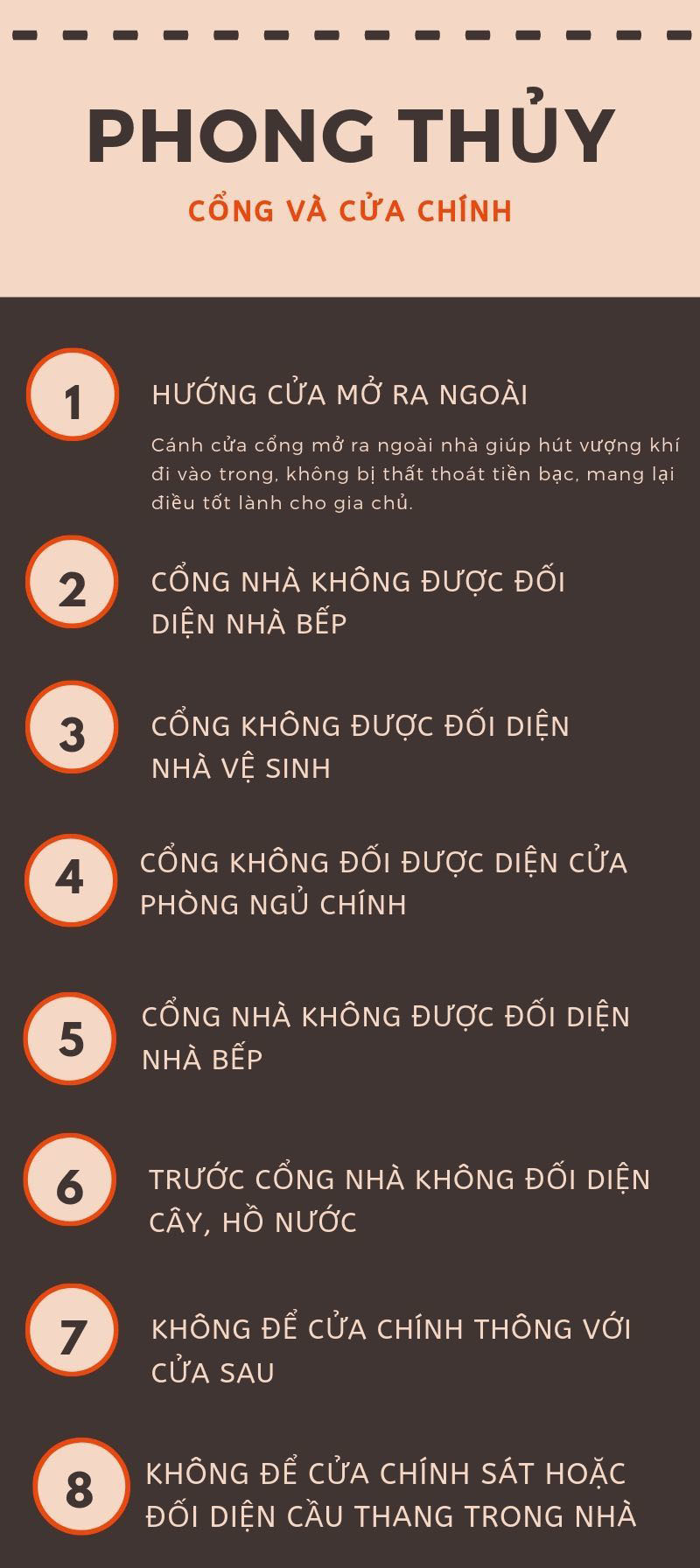 PHONG THỦY

CỔNG VÀ CỬA CHÍNH

1

HƯỚNG CỬA MỞ RA NGOÀI

Cánh cửa cổng mở ra ngoài nhà giúp hút vượng khí đi vào trong, không bị thất thoát tiền bạc, mang lại điều tốt lành cho gia chủ.

2

CỔNG NHÀ KHÔNG ĐƯỢC ĐỐI DIỆN NHÀ BẾP

3

CỔNG KHÔNG ĐƯỢC ĐỐI DIỆN NHÀ VỆ SINH

4

CỔNG KHÔNG ĐỐI ĐƯỢC DIỆN CỬA PHÒNG NGỦ CHÍNH

5

CỔNG NHÀ KHÔNG ĐƯỢC ĐỐI DIỆN NHÀ BẾP

6

TRƯỚC CỔNG NHÀ KHÔNG ĐỐI DIỆN CÂY, HỒ NƯỚC

7

KHÔNG ĐỂ CỬA CHÍNH THÔNG VỚI CỬA SAU

8

KHÔNG ĐỂ CỬA CHÍNH SÁT HOẶC ĐỐI DIỆN CẦU THANG TRONG NHÀ